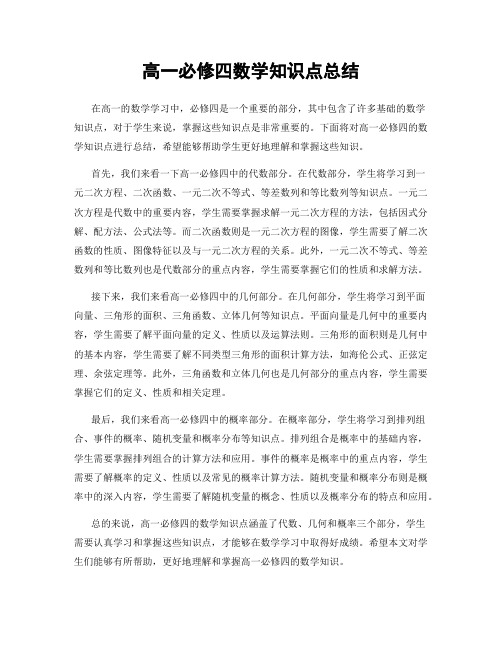 高一必修四数学知识点总结

在高一的数学学习中，必修四是一个重要的部分，其中包含了许多基础的数学知识点，对于学生来说，掌握这些知识点是非常重要的。下面将对高一必修四的数学知识点进行总结，希望能够帮助学生更好地理解和掌握这些知识。

首先，我们来看一下高一必修四中的代数部分。在代数部分，学生将学习到一元二次方程、二次函数、一元二次不等式、等差数列和等比数列等知识点。一元二次方程是代数中的重要内容，学生需要掌握求解一元二次方程的方法，包括因式分解、配方法、公式法等。而二次函数则是一元二次方程的图像，学生需要了解二次函数的性质、图像特征以及与一元二次方程的关系。此外，一元二次不等式、等差数列和等比数列也是代数部分的重点内容，学生需要掌握它们的性质和求解方法。

接下来，我们来看高一必修四中的几何部分。在几何部分，学生将学习到平面向量、三角形的面积、三角函数、立体几何等知识点。平面向量是几何中的重要内容，学生需要了解平面向量的定义、性质以及运算法则。三角形的面积则是几何中的基本内容，学生需要了解不同类型三角形的面积计算方法，如海伦公式、正弦定理、余弦定理等。此外，三角函数和立体几何也是几何部分的重点内容，学生需要掌握它们的定义、性质和相关定理。

最后，我们来看高一必修四中的概率部分。在概率部分，学生将学习到排列组合、事件的概率、随机变量和概率分布等知识点。排列组合是概率中的基础内容，学生需要掌握排列组合的计算方法和应用。事件的概率是概率中的重点内容，学生需要了解概率的定义、性质以及常见的概率计算方法。随机变量和概率分布则是概率中的深入内容，学生需要了解随机变量的概念、性质以及概率分布的特点和应用。

总的来说，高一必修四的数学知识点涵盖了代数、几何和概率三个部分，学生需要认真学习和掌握这些知识点，才能够在数学学习中取得好成绩。希望本文对学生们能够有所帮助，更好地理解和掌握高一必修四的数学知识。